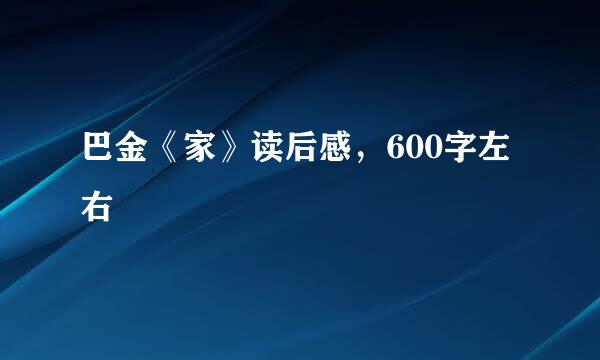 巴金《家》读后感，600字左右